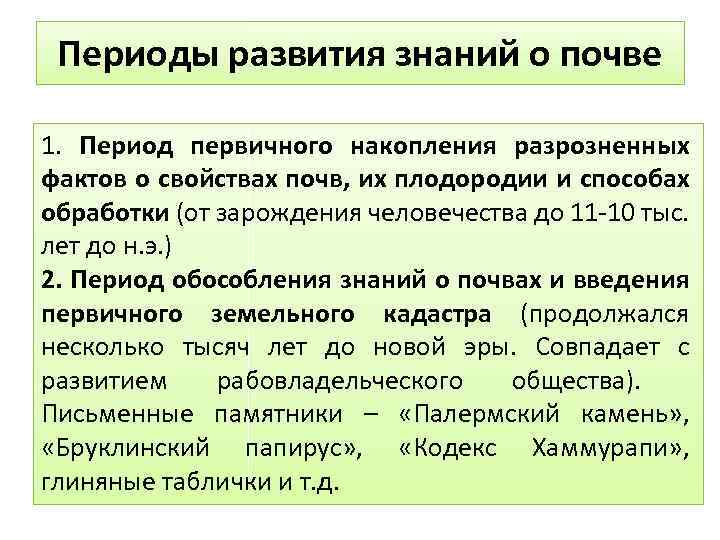 Периоды развития знаний о почве

1. Период первичного накопления разрозненных фактов о свойствах почв, их плодородии и способах обработки (от зарождения человечества до 11-10 тыс. лет до н.э.)
2. Период обособления знаний о почвах и введения первичного земельного кадастра (продолжался несколько тысяч лет до новой эры. Совпадает с развитием рабовладельческого общества). Письменные памятники – «Палермский камень», «Бруклинский папирус», «Кодекс Хаммурапи», глиняные таблички и т.д.